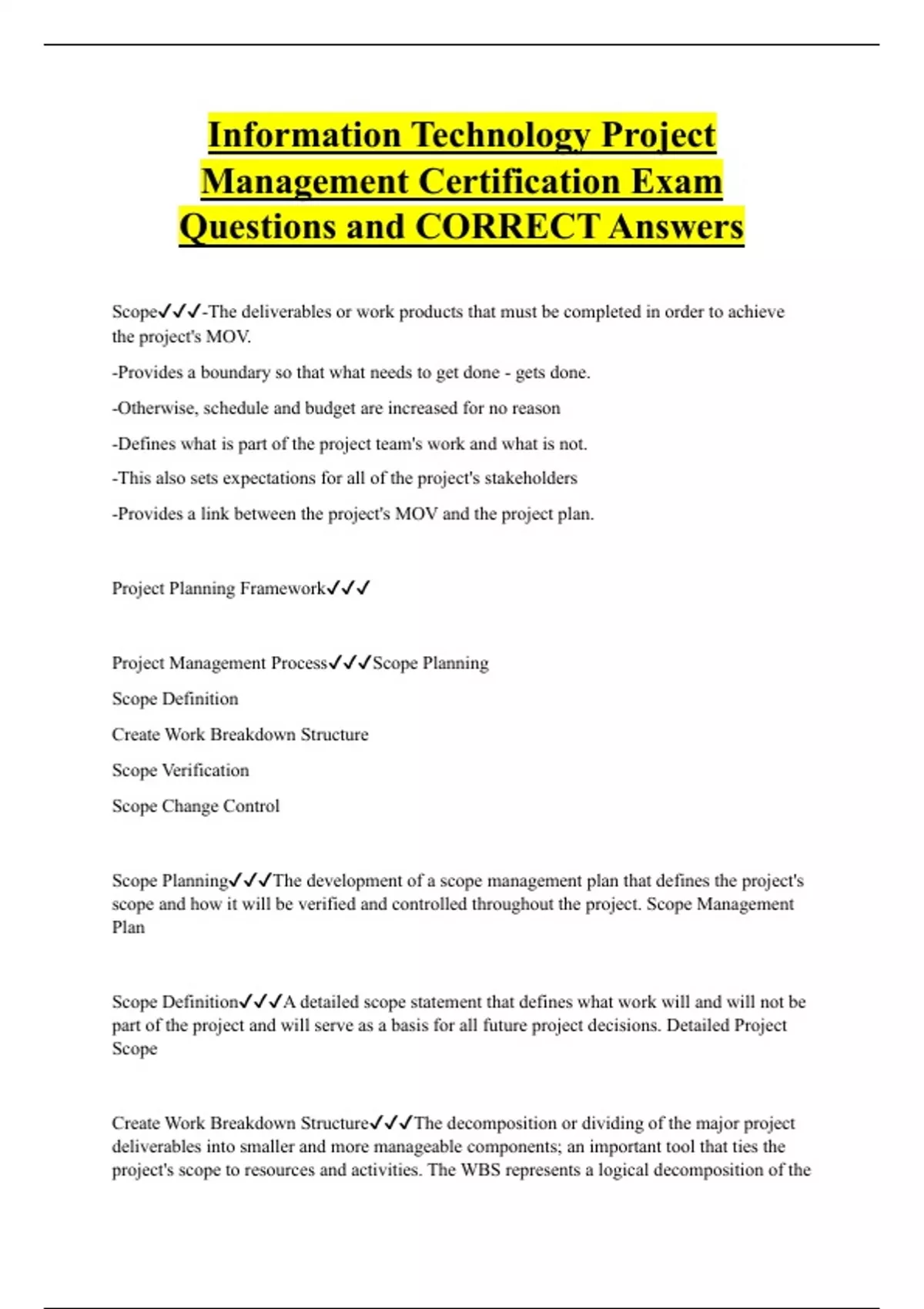 Information Technology Project Management Certification Exam Questions and CORRECT Answers

Scope✓✓✓-The deliverables or work products that must be completed in order to achieve the project's MOV.

-Provides a boundary so that what needs to get done - gets done.

-Otherwise, schedule and budget are increased for no reason

-Defines what is part of the project team's work and what is not.

-This also sets expectations for all of the project's stakeholders

-Provides a link between the project's MOV and the project plan.

Project Planning Framework✓✓✓

Project Management Process✓✓✓Scope Planning

Scope Definition

Create Work Breakdown Structure

Scope Verification

Scope Change Control

Scope Planning✓✓✓The development of a scope management plan that defines the project's scope and how it will be verified and controlled throughout the project. Scope Management Plan

Scope Definition✓✓✓A detailed scope statement that defines what work will and will not be part of the project and will serve as a basis for all future project decisions. Detailed Project Scope

Create Work Breakdown Structure✓✓✓The decomposition or dividing of the major project deliverables into smaller and more manageable components; an important tool that ties the project's scope to resources and activities. The WBS represents a logical decomposition of the